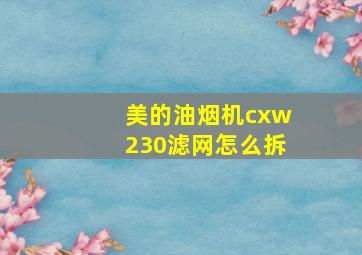 美的油烟机cxw230滤网怎么拆